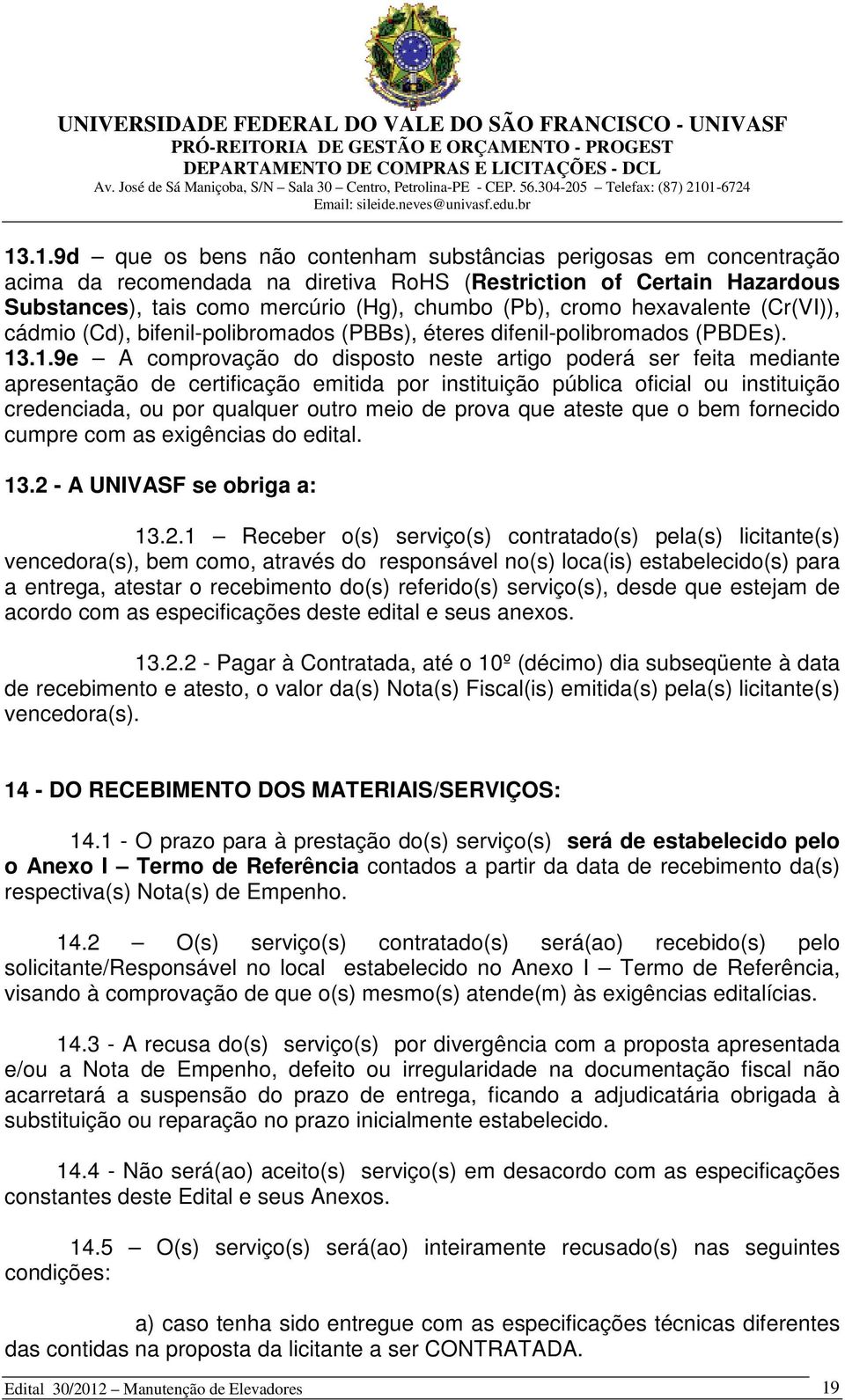 UNIVERSIDADE FEDERAL DO VALE DO SÃO FRANCISCO - UNIVASF
PRÓ-REITORIA DE GESTÃO E ORÇAMENTO - PROGEST
DEPARTAMENTO DE COMPRAS E LICITAÇÕES - DCL
Av. José de Sá Maniçoba, S/N – Sala 30 – Centro, Petrolina-PE - CEP. 56.304-205 – Telefax: (87) 2101-6724
Email: sileide.neves@univasf.edu.br

13.1.9d – que os bens não contenham substâncias perigosas em concentração acima da recomendada na diretiva RoHS (Restriction of Certain Hazardous Substances), tais como mercúrio (Hg), chumbo (Pb), cromo hexavalente (Cr(VI)), cádmio (Cd), bifenil-polibromados (PBBs), éteres difenil-polibromados (PBDEs).
13.1.9e – A comprovação do disposto neste artigo poderá ser feita mediante apresentação de certificação emitida por instituição pública oficial ou instituição credenciada, ou por qualquer outro meio de prova que ateste que o bem fornecido cumpre com as exigências do edital.

13.2 - A UNIVASF se obriga a:

13.2.1 – Receber o(s) serviço(s) contratado(s) pela(s) licitante(s) vencedora(s), bem como, através do responsável no(s) loca(is) estabelecido(s) para a entrega, atestar o recebimento do(s) referido(s) serviço(s), desde que estejam de acordo com as especificações deste edital e seus anexos.

13.2.2 - Pagar à Contratada, até o 10º (décimo) dia subseqüente à data de recebimento e atesto, o valor da(s) Nota(s) Fiscal(is) emitida(s) pela(s) licitante(s) vencedora(s).

14 - DO RECEBIMENTO DOS MATERIAIS/SERVIÇOS:

14.1 - O prazo para à prestação do(s) serviço(s) será de estabelecido pelo o Anexo I – Termo de Referência contados a partir da data de recebimento da(s) respectiva(s) Nota(s) de Empenho.

14.2 – O(s) serviço(s) contratado(s) será(ao) recebido(s) pelo solicitante/Responsável no local estabelecido no Anexo I – Termo de Referência, visando à comprovação de que o(s) mesmo(s) atende(m) às exigências editalícias.

14.3 - A recusa do(s) serviço(s) por divergência com a proposta apresentada e/ou a Nota de Empenho, defeito ou irregularidade na documentação fiscal não acarretará a suspensão do prazo de entrega, ficando a adjudicatária obrigada à substituição ou reparação no prazo inicialmente estabelecido.

14.4 - Não será(ao) aceito(s) serviço(s) em desacordo com as especificações constantes deste Edital e seus Anexos.

14.5 – O(s) serviço(s) será(ao) inteiramente recusado(s) nas seguintes condições:

a) caso tenha sido entregue com as especificações técnicas diferentes das contidas na proposta da licitante a ser CONTRATADA.

Edital 30/2012 – Manutenção de Elevadores 19